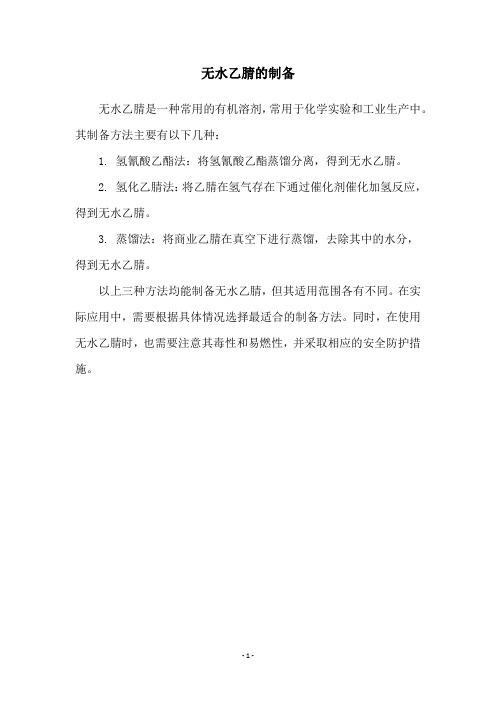 无水乙腈的制备

无水乙腈是一种常用的有机溶剂，常用于化学实验和工业生产中。其制备方法主要有以下几种：

1. 氢氰酸乙酯法：将氢氰酸乙酯蒸馏分离，得到无水乙腈。

2. 氢化乙腈法：将乙腈在氢气存在下通过催化剂催化加氢反应，得到无水乙腈。

3. 蒸馏法：将商业乙腈在真空下进行蒸馏，去除其中的水分，得到无水乙腈。

以上三种方法均能制备无水乙腈，但其适用范围各有不同。在实际应用中，需要根据具体情况选择最适合的制备方法。同时，在使用无水乙腈时，也需要注意其毒性和易燃性，并采取相应的安全防护措施。

- 1 -